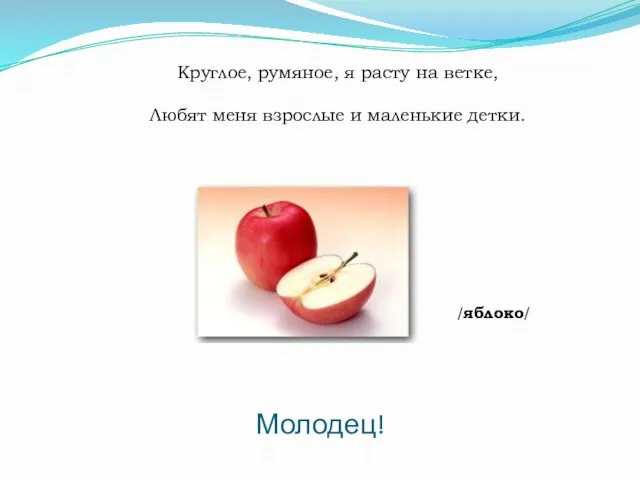 Круглое, румяное, я расту на ветке,

Любят меня взрослые и маленькие детки.

/яблоко/

Молодец!